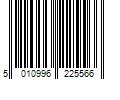 5 010996 225566